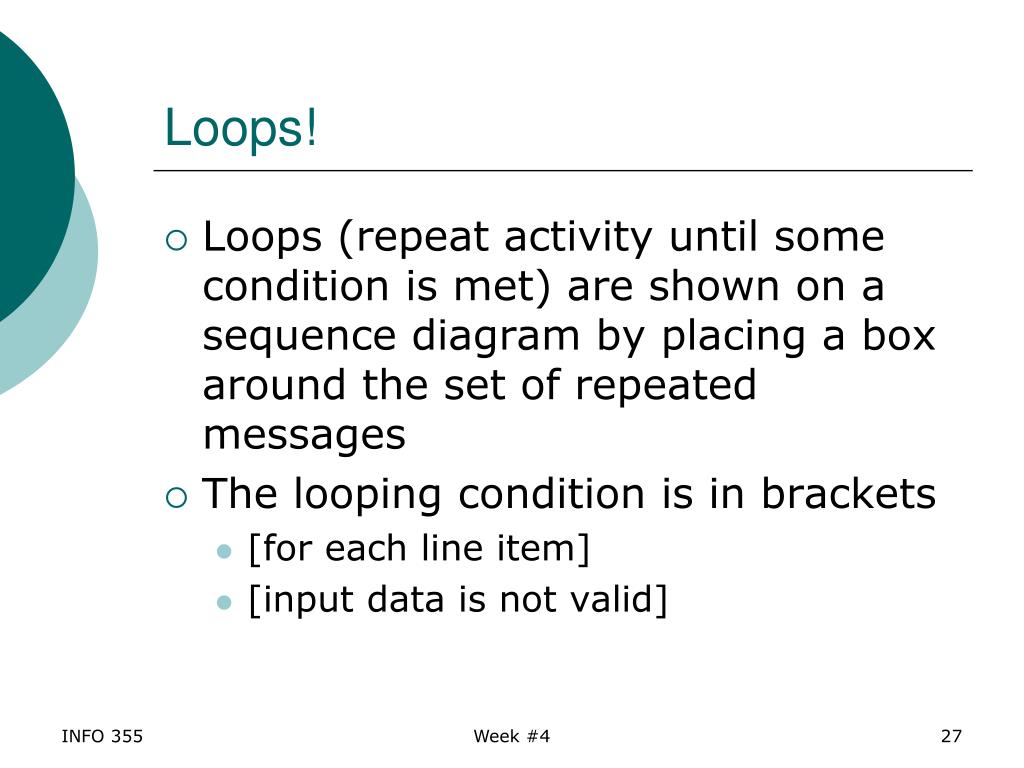 Loops!

Loops (repeat activity until some condition is met) are shown on a sequence diagram by placing a box around the set of repeated messages

The looping condition is in brackets

[for each line item]

[input data is not valid]

INFO 355

Week #4

27